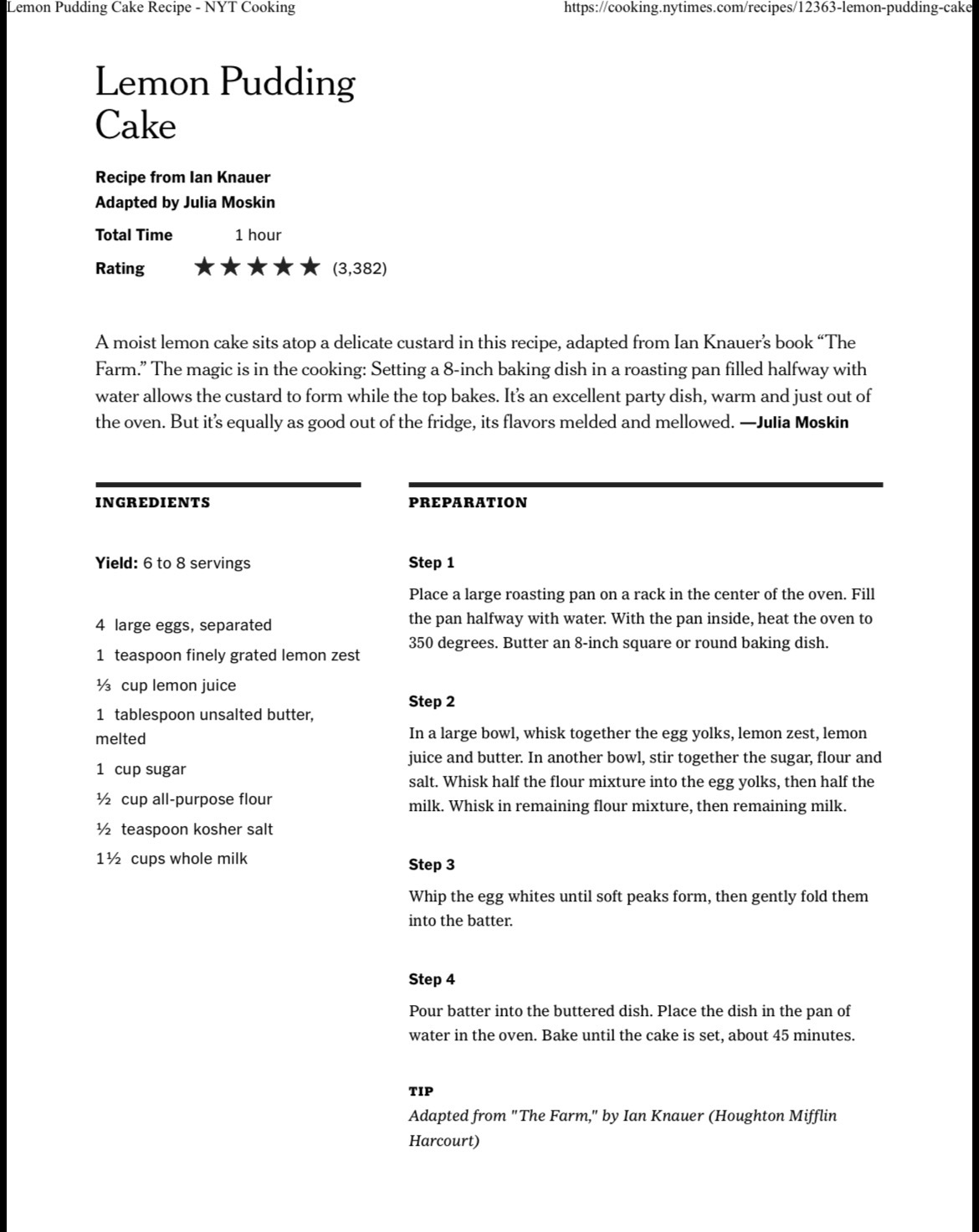 Lemon Pudding Cake Recipe - NYT Cooking https://cooking.nytimes.com/recipes/12363-lemon-pudding-cake

Lemon Pudding Cake

Recipe from Ian Knauer
Adapted by Julia Moskin

Total Time 1 hour

Rating ★★★★★ (3,382)

A moist lemon cake sits atop a delicate custard in this recipe, adapted from Ian Knauer's book "The Farm." The magic is in the cooking: Setting a 8-inch baking dish in a roasting pan filled halfway with water allows the custard to form while the top bakes. It's an excellent party dish, warm and just out of the oven. But it's equally as good out of the fridge, its flavors melded and mellowed. —Julia Moskin

INGREDIENTS

Yield: 6 to 8 servings

4 large eggs, separated
1 teaspoon finely grated lemon zest
⅓ cup lemon juice
1 tablespoon unsalted butter, melted
1 cup sugar
½ cup all-purpose flour
½ teaspoon kosher salt
1½ cups whole milk

PREPARATION

Step 1

Place a large roasting pan on a rack in the center of the oven. Fill the pan halfway with water. With the pan inside, heat the oven to 350 degrees. Butter an 8-inch square or round baking dish.

Step 2

In a large bowl, whisk together the egg yolks, lemon zest, lemon juice and butter. In another bowl, stir together the sugar, flour and salt. Whisk half the flour mixture into the egg yolks, then half the milk. Whisk in remaining flour mixture, then remaining milk.

Step 3

Whip the egg whites until soft peaks form, then gently fold them into the batter.

Step 4

Pour batter into the buttered dish. Place the dish in the pan of water in the oven. Bake until the cake is set, about 45 minutes.

TIP
Adapted from "The Farm," by Ian Knauer (Houghton Mifflin Harcourt)